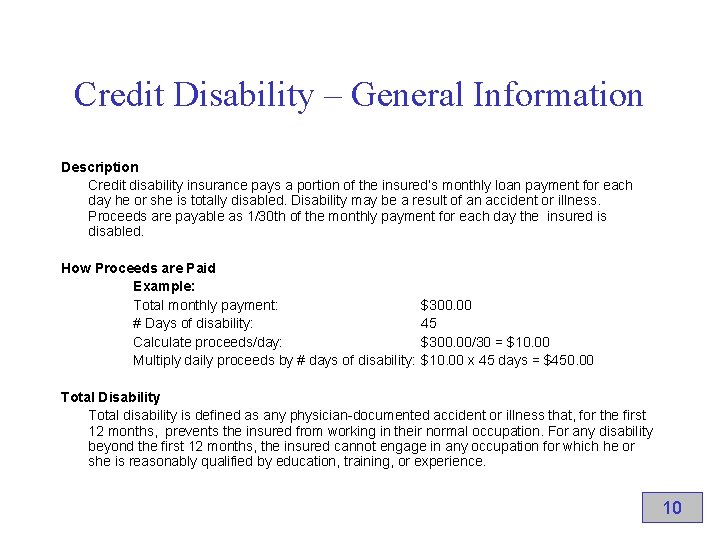 Credit Disability – General Information

Description

Credit disability insurance pays a portion of the insured's monthly loan payment for each day he or she is totally disabled. Disability may be a result of an accident or illness. Proceeds are payable as 1/30th of the monthly payment for each day the insured is disabled.

How Proceeds are Paid

Example:

Total monthly payment: $300.00

# Days of disability: 45

Calculate proceeds/day: $300.00/30 = $10.00

Multiply daily proceeds by # days of disability: $10.00 x 45 days = $450.00

Total Disability

Total disability is defined as any physician-documented accident or illness that, for the first 12 months, prevents the insured from working in their normal occupation. For any disability beyond the first 12 months, the insured cannot engage in any occupation for which he or she is reasonably qualified by education, training, or experience.

10